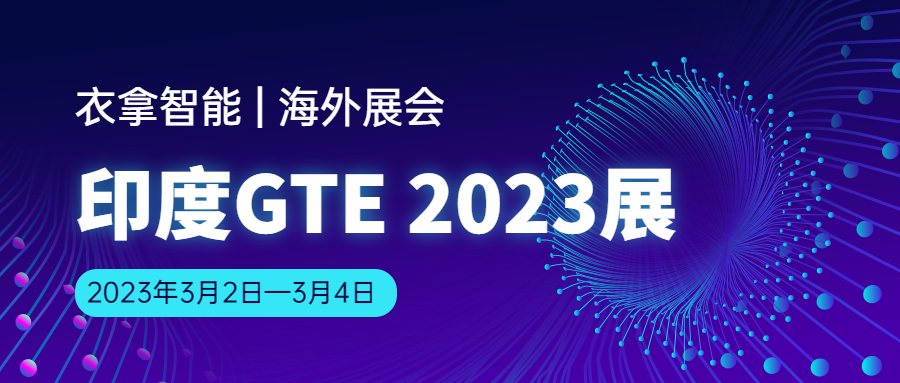 衣拿智能 | 海外展会

印度GTE 2023展

2023年3月2日—3月4日